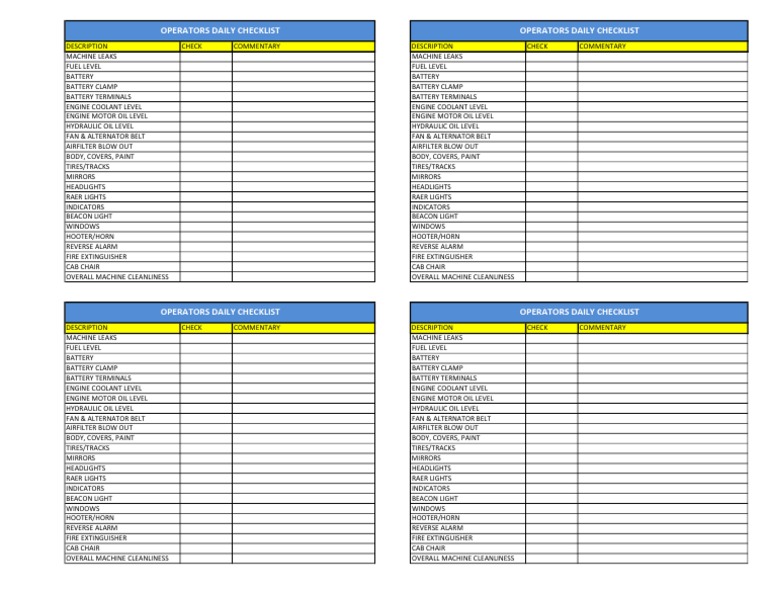 OPERATORS DAILY CHECKLIST

| DESCRIPTION | CHECK | COMMENTARY |
|---|---|---|
| MACHINE LEAKS | | |
| FUEL LEVEL | | |
| BATTERY | | |
| BATTERY CLAMP | | |
| BATTERY TERMINALS | | |
| ENGINE COOLANT LEVEL | | |
| ENGINE MOTOR OIL LEVEL | | |
| HYDRAULIC OIL LEVEL | | |
| FAN & ALTERNATOR BELT | | |
| AIRFILTER BLOW OUT | | |
| BODY, COVERS, PAINT | | |
| TIRES/TRACKS | | |
| MIRRORS | | |
| HEADLIGHTS | | |
| RAER LIGHTS | | |
| INDICATORS | | |
| BEACON LIGHT | | |
| WINDOWS | | |
| HOOTER/HORN | | |
| REVERSE ALARM | | |
| FIRE EXTINGUISHER | | |
| CAB CHAIR | | |
| OVERALL MACHINE CLEANLINESS | | |

OPERATORS DAILY CHECKLIST

| DESCRIPTION | CHECK | COMMENTARY |
|---|---|---|
| MACHINE LEAKS | | |
| FUEL LEVEL | | |
| BATTERY | | |
| BATTERY CLAMP | | |
| BATTERY TERMINALS | | |
| ENGINE COOLANT LEVEL | | |
| ENGINE MOTOR OIL LEVEL | | |
| HYDRAULIC OIL LEVEL | | |
| FAN & ALTERNATOR BELT | | |
| AIRFILTER BLOW OUT | | |
| BODY, COVERS, PAINT | | |
| TIRES/TRACKS | | |
| MIRRORS | | |
| HEADLIGHTS | | |
| RAER LIGHTS | | |
| INDICATORS | | |
| BEACON LIGHT | | |
| WINDOWS | | |
| HOOTER/HORN | | |
| REVERSE ALARM | | |
| FIRE EXTINGUISHER | | |
| CAB CHAIR | | |
| OVERALL MACHINE CLEANLINESS | | |

OPERATORS DAILY CHECKLIST

| DESCRIPTION | CHECK | COMMENTARY |
|---|---|---|
| MACHINE LEAKS | | |
| FUEL LEVEL | | |
| BATTERY | | |
| BATTERY CLAMP | | |
| BATTERY TERMINALS | | |
| ENGINE COOLANT LEVEL | | |
| ENGINE MOTOR OIL LEVEL | | |
| HYDRAULIC OIL LEVEL | | |
| FAN & ALTERNATOR BELT | | |
| AIRFILTER BLOW OUT | | |
| BODY, COVERS, PAINT | | |
| TIRES/TRACKS | | |
| MIRRORS | | |
| HEADLIGHTS | | |
| RAER LIGHTS | | |
| INDICATORS | | |
| BEACON LIGHT | | |
| WINDOWS | | |
| HOOTER/HORN | | |
| REVERSE ALARM | | |
| FIRE EXTINGUISHER | | |
| CAB CHAIR | | |
| OVERALL MACHINE CLEANLINESS | | |

OPERATORS DAILY CHECKLIST

| DESCRIPTION | CHECK | COMMENTARY |
|---|---|---|
| MACHINE LEAKS | | |
| FUEL LEVEL | | |
| BATTERY | | |
| BATTERY CLAMP | | |
| BATTERY TERMINALS | | |
| ENGINE COOLANT LEVEL | | |
| ENGINE MOTOR OIL LEVEL | | |
| HYDRAULIC OIL LEVEL | | |
| FAN & ALTERNATOR BELT | | |
| AIRFILTER BLOW OUT | | |
| BODY, COVERS, PAINT | | |
| TIRES/TRACKS | | |
| MIRRORS | | |
| HEADLIGHTS | | |
| RAER LIGHTS | | |
| INDICATORS | | |
| BEACON LIGHT | | |
| WINDOWS | | |
| HOOTER/HORN | | |
| REVERSE ALARM | | |
| FIRE EXTINGUISHER | | |
| CAB CHAIR | | |
| OVERALL MACHINE CLEANLINESS | | |